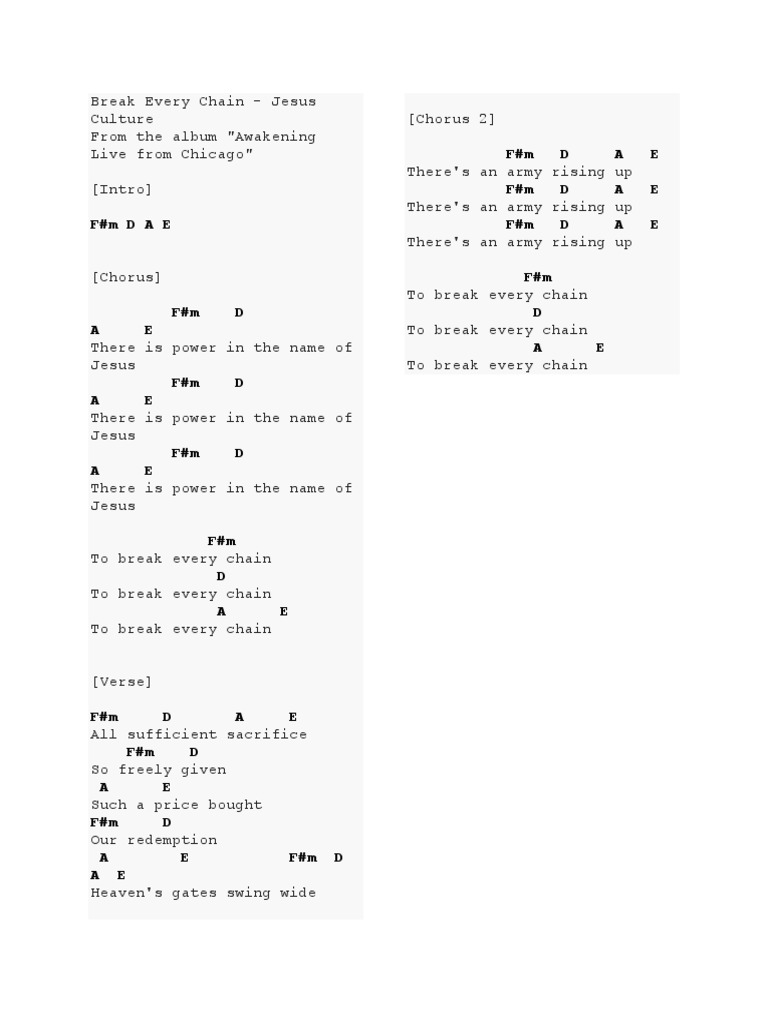 Break Every Chain - Jesus Culture
From the album "Awakening Live from Chicago"

[Intro]

F#m D A E

[Chorus]

F#m D
A E
There is power in the name of Jesus
F#m D
A E
There is power in the name of Jesus
F#m D
A E
There is power in the name of Jesus

F#m
To break every chain
D
To break every chain
A E
To break every chain

[Verse]

F#m D A E
All sufficient sacrifice
F#m D
So freely given
A E
Such a price bought
F#m D
Our redemption
A E F#m D
A E
Heaven's gates swing wide

[Chorus 2]

F#m D A E
There's an army rising up
F#m D A E
There's an army rising up
F#m D A E
There's an army rising up

F#m
To break every chain
D
To break every chain
A E
To break every chain